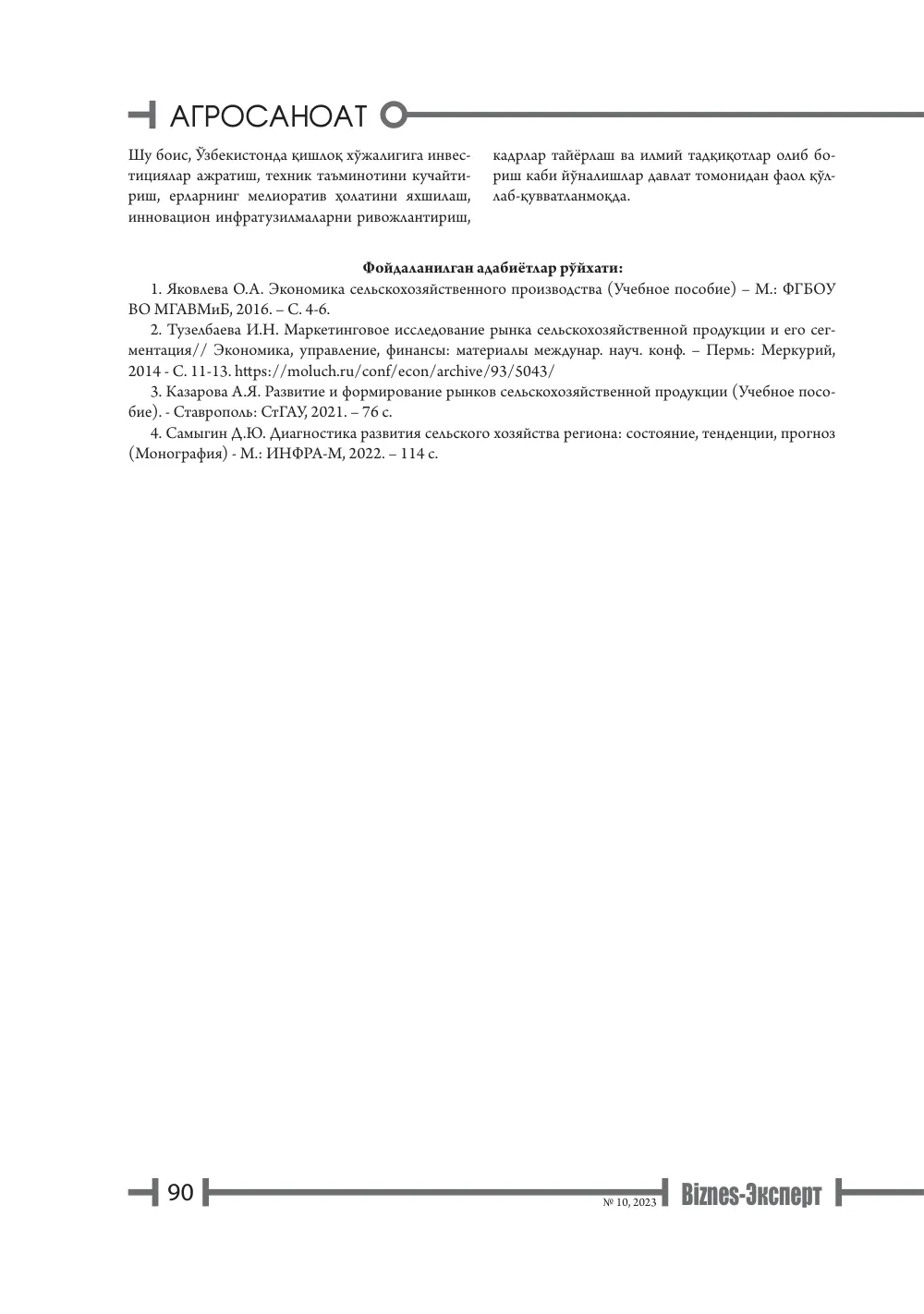 АГРОСАНОАТ

Шу боис, Ўзбекистонда қишлоқ хўжалигига инвестициялар ажратиш, техник таъминотини кучайтириш, ерларнинг мелиоратив ҳолатини яхшилаш, инновацион инфратузилмаларни ривожлантириш, кадрлар тайёрлаш ва илмий тадқиқотлар олиб бориш каби йўналишлар давлат томонидан фаол қўллаб-қувватланмоқда.

Фойдаланилган адабиётлар рўйхати:

1. Яковлева О.А. Экономика сельскохозяйственного производства (Учебное пособие) – М.: ФГБОУ ВО МГАВМиБ, 2016. – С. 4-6.

2. Тузелбаева И.Н. Маркетинговое исследование рынка сельскохозяйственной продукции и его сегментация// Экономика, управление, финансы: материалы междунар. науч. конф. – Пермь: Меркурий, 2014 - С. 11-13. https://moluch.ru/conf/econ/archive/93/5043/

3. Казарова А.Я. Развитие и формирование рынков сельскохозяйственной продукции (Учебное пособие). - Ставрополь: СтГАУ, 2021. – 76 с.

4. Самыгин Д.Ю. Диагностика развития сельского хозяйства региона: состояние, тенденции, прогноз (Монография) - М.: ИНФРА-М, 2022. – 114 с.

90 № 10, 2023 Biznes-Эксперт